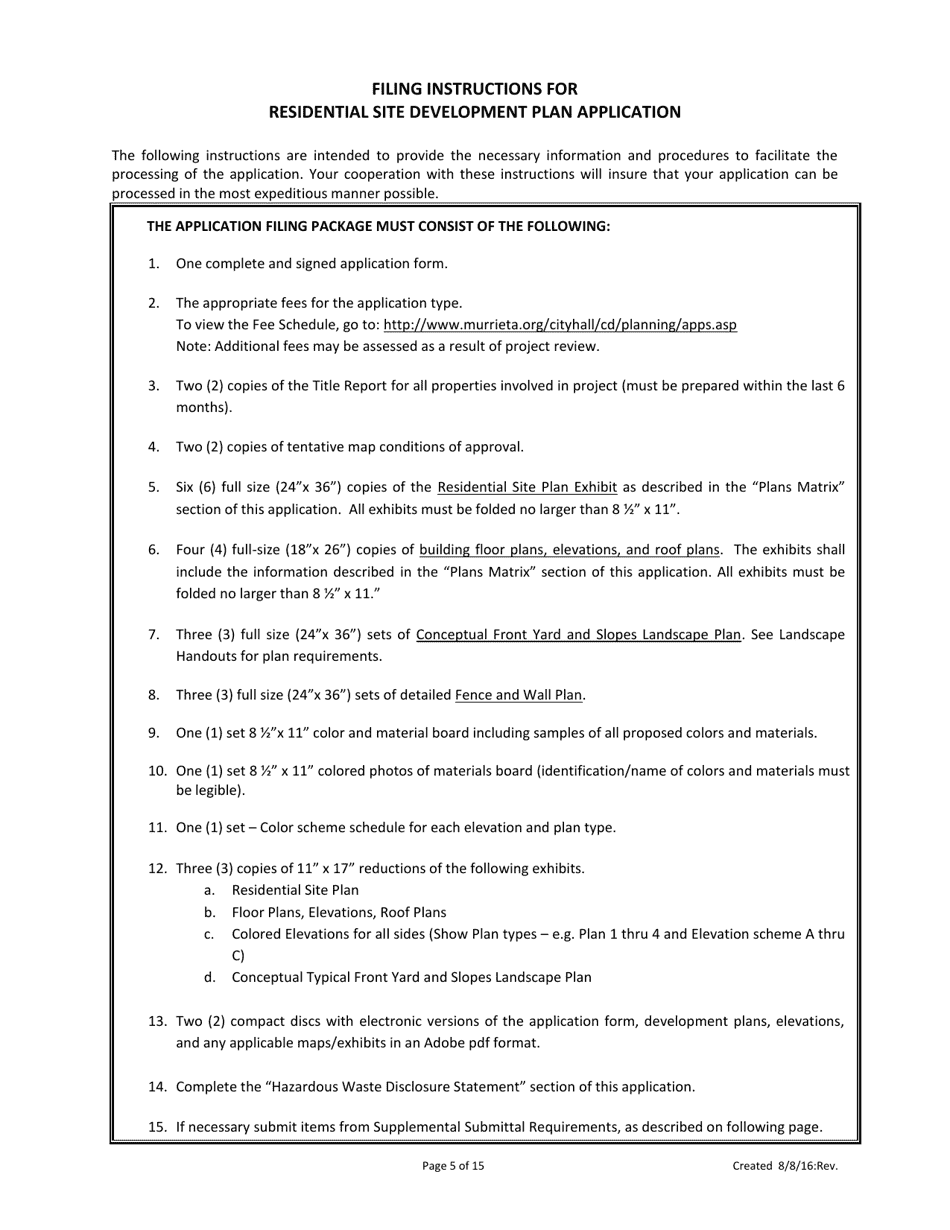 FILING INSTRUCTIONS FOR
RESIDENTIAL SITE DEVELOPMENT PLAN APPLICATION

The following instructions are intended to provide the necessary information and procedures to facilitate the processing of the application. Your cooperation with these instructions will insure that your application can be processed in the most expeditious manner possible.

THE APPLICATION FILING PACKAGE MUST CONSIST OF THE FOLLOWING:

1. One complete and signed application form.

2. The appropriate fees for the application type.
To view the Fee Schedule, go to: http://www.murrieta.org/cityhall/cd/planning/apps.asp
Note: Additional fees may be assessed as a result of project review.

3. Two (2) copies of the Title Report for all properties involved in project (must be prepared within the last 6 months).

4. Two (2) copies of tentative map conditions of approval.

5. Six (6) full size (24"x 36") copies of the Residential Site Plan Exhibit as described in the "Plans Matrix" section of this application. All exhibits must be folded no larger than 8 ½" x 11".

6. Four (4) full-size (18"x 26") copies of building floor plans, elevations, and roof plans. The exhibits shall include the information described in the "Plans Matrix" section of this application. All exhibits must be folded no larger than 8 ½" x 11."

7. Three (3) full size (24"x 36") sets of Conceptual Front Yard and Slopes Landscape Plan. See Landscape Handouts for plan requirements.

8. Three (3) full size (24"x 36") sets of detailed Fence and Wall Plan.

9. One (1) set 8 ½"x 11" color and material board including samples of all proposed colors and materials.

10. One (1) set 8 ½" x 11" colored photos of materials board (identification/name of colors and materials must be legible).

11. One (1) set – Color scheme schedule for each elevation and plan type.

12. Three (3) copies of 11" x 17" reductions of the following exhibits.
a. Residential Site Plan
b. Floor Plans, Elevations, Roof Plans
c. Colored Elevations for all sides (Show Plan types – e.g. Plan 1 thru 4 and Elevation scheme A thru C)
d. Conceptual Typical Front Yard and Slopes Landscape Plan

13. Two (2) compact discs with electronic versions of the application form, development plans, elevations, and any applicable maps/exhibits in an Adobe pdf format.

14. Complete the "Hazardous Waste Disclosure Statement" section of this application.

15. If necessary submit items from Supplemental Submittal Requirements, as described on following page.

Page 5 of 15

Created 8/8/16:Rev.